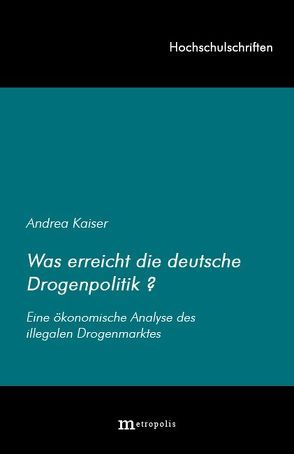 Hochschulschriften

Andrea Kaiser

Was erreicht die deutsche Drogenpolitik ?

Eine ökonomische Analyse des illegalen Drogenmarktes

metropolis